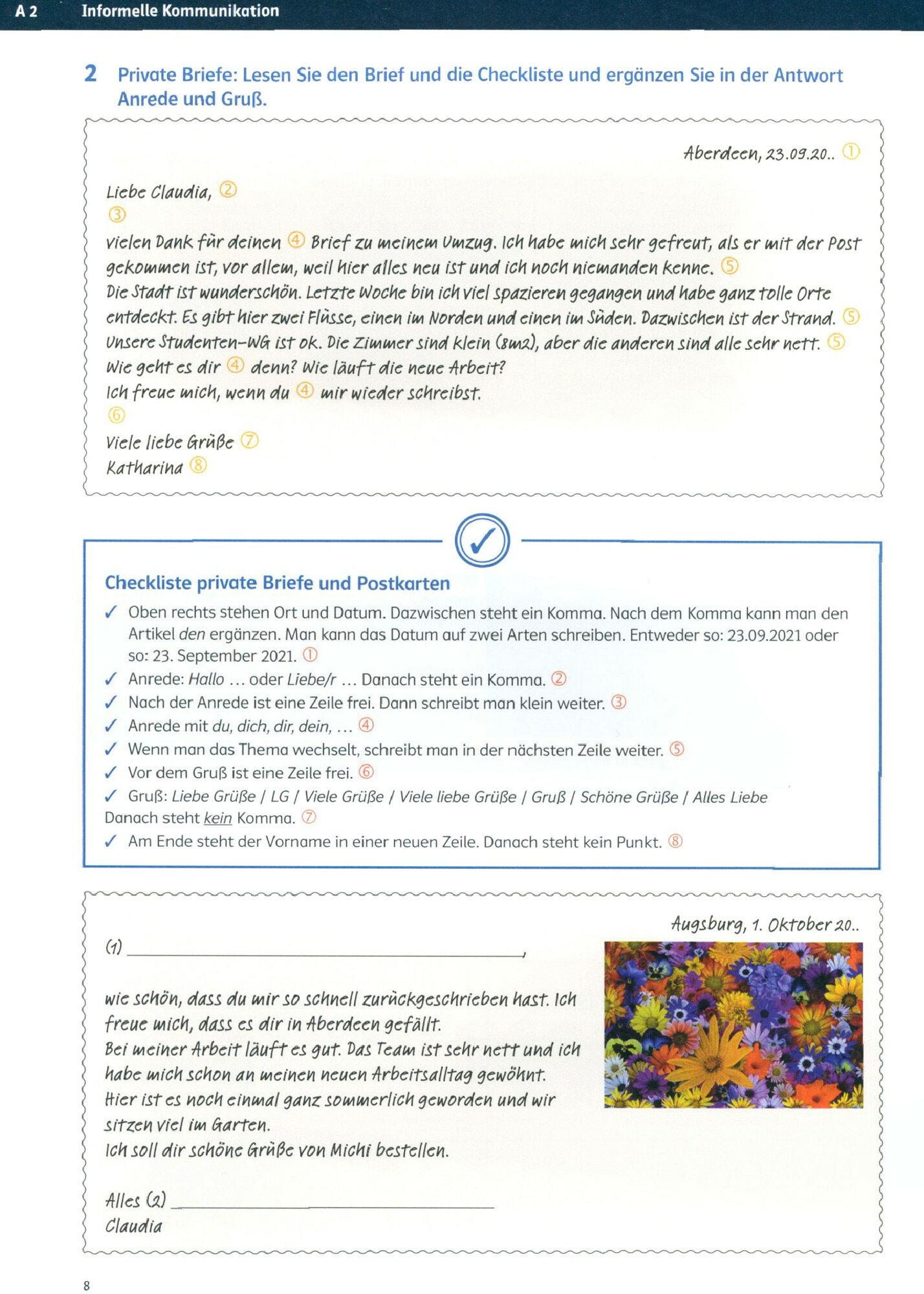 A 2 Informelle Kommunikation

2 Private Briefe: Lesen Sie den Brief und die Checkliste und ergänzen Sie in der Antwort Anrede und Gruß.

Aberdeen, 23.09.20.. ①

Liebe Claudia, ②
③
vielen Dank für deinen ④ Brief zu meinem Umzug. Ich habe mich sehr gefreut, als er mit der Post gekommen ist, vor allem, weil hier alles neu ist und ich noch niemanden kenne. ⑤
Die Stadt ist wunderschön. Letzte Woche bin ich viel spazieren gegangen und habe ganz tolle Orte entdeckt. Es gibt hier zwei Flüsse, einen im Norden und einen im Süden. Dazwischen ist der Strand. ⑤
Unsere Studenten-WG ist ok. Die Zimmer sind klein (8m2), aber die anderen sind alle sehr nett. ⑤
Wie geht es dir ④ denn? Wie läuft die neue Arbeit?
Ich freue mich, wenn du ④ mir wieder schreibst.
⑥
Viele liebe Grüße ⑦
Katharina ⑧

Checkliste private Briefe und Postkarten
✓ Oben rechts stehen Ort und Datum. Dazwischen steht ein Komma. Nach dem Komma kann man den Artikel den ergänzen. Man kann das Datum auf zwei Arten schreiben. Entweder so: 23.09.2021 oder so: 23. September 2021. ①
✓ Anrede: Hallo … oder Liebe/r … Danach steht ein Komma. ②
✓ Nach der Anrede ist eine Zeile frei. Dann schreibt man klein weiter. ③
✓ Anrede mit du, dich, dir, dein, … ④
✓ Wenn man das Thema wechselt, schreibt man in der nächsten Zeile weiter. ⑤
✓ Vor dem Gruß ist eine Zeile frei. ⑥
✓ Gruß: Liebe Grüße / LG / Viele Grüße / Viele liebe Grüße / Gruß / Schöne Grüße / Alles Liebe
Danach steht kein Komma. ⑦
✓ Am Ende steht der Vorname in einer neuen Zeile. Danach steht kein Punkt. ⑧

Augsburg, 1. Oktober 20..

(1) ______________________,

wie schön, dass du mir so schnell zurückgeschrieben hast. Ich freue mich, dass es dir in Aberdeen gefällt.
Bei meiner Arbeit läuft es gut. Das Team ist sehr nett und ich habe mich schon an meinen neuen Arbeitsalltag gewöhnt.
Hier ist es noch einmal ganz sommerlich geworden und wir sitzen viel im Garten.
Ich soll dir schöne Grüße von Michi bestellen.

Alles (2) ______________________
Claudia

8